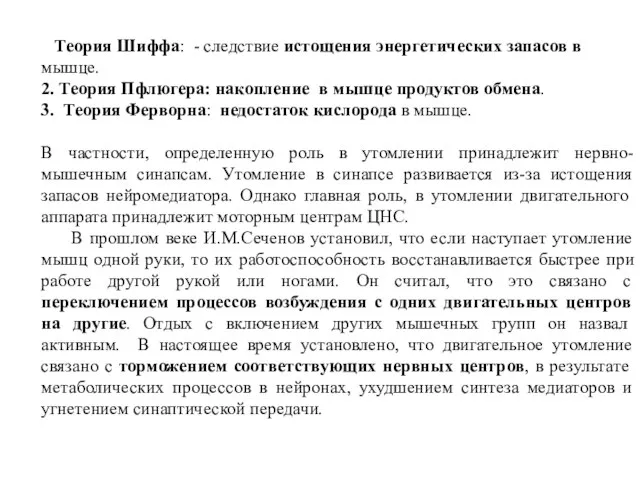 Теория Шиффа: - следствие истощения энергетических запасов в мышце.
2. Теория Пфлюгера: накопление в мышце продуктов обмена.
3. Теория Ферворна: недостаток кислорода в мышце.

В частности, определенную роль в утомлении принадлежит нервно-мышечным синапсам. Утомление в синапсе развивается из-за истощения запасов нейромедиатора. Однако главная роль, в утомлении двигательного аппарата принадлежит моторным центрам ЦНС.

В прошлом веке И.М.Сеченов установил, что если наступает утомление мышц одной руки, то их работоспособность восстанавливается быстрее при работе другой рукой или ногами. Он считал, что это связано с переключением процессов возбуждения с одних двигательных центров на другие. Отдых с включением других мышечных групп он назвал активным. В настоящее время установлено, что двигательное утомление связано с торможением соответствующих нервных центров, в результате метаболических процессов в нейронах, ухудшением синтеза медиаторов и угнетением синаптической передачи.